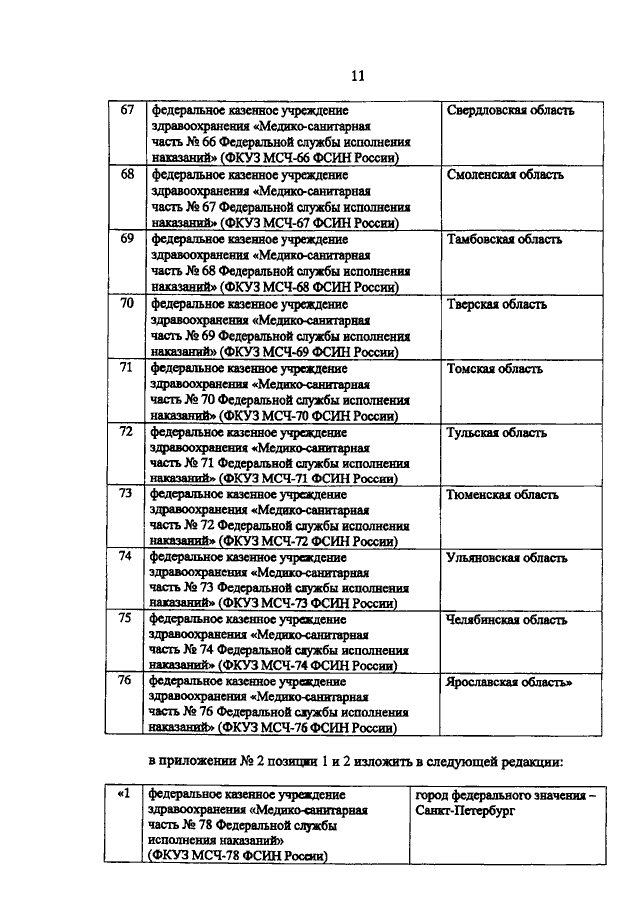 11

| 67 | федеральное казенное учреждение здравоохранения «Медико-санитарная часть № 66 Федеральной службы исполнения наказаний» (ФКУЗ МСЧ-66 ФСИН России) | Свердловская область |
|---|---|---|
| 68 | федеральное казенное учреждение здравоохранения «Медико-санитарная часть № 67 Федеральной службы исполнения наказаний» (ФКУЗ МСЧ-67 ФСИН России) | Смоленская область |
| 69 | федеральное казенное учреждение здравоохранения «Медико-санитарная часть № 68 Федеральной службы исполнения наказаний» (ФКУЗ МСЧ-68 ФСИН России) | Тамбовская область |
| 70 | федеральное казенное учреждение здравоохранения «Медико-санитарная часть № 69 Федеральной службы исполнения наказаний» (ФКУЗ МСЧ-69 ФСИН России) | Тверская область |
| 71 | федеральное казенное учреждение здравоохранения «Медико-санитарная часть № 70 Федеральной службы исполнения наказаний» (ФКУЗ МСЧ-70 ФСИН России) | Томская область |
| 72 | федеральное казенное учреждение здравоохранения «Медико-санитарная часть № 71 Федеральной службы исполнения наказаний» (ФКУЗ МСЧ-71 ФСИН России) | Тульская область |
| 73 | федеральное казенное учреждение здравоохранения «Медико-санитарная часть № 72 Федеральной службы исполнения наказаний» (ФКУЗ МСЧ-72 ФСИН России) | Тюменская область |
| 74 | федеральное казенное учреждение здравоохранения «Медико-санитарная часть № 73 Федеральной службы исполнения наказаний» (ФКУЗ МСЧ-73 ФСИН России) | Ульяновская область |
| 75 | федеральное казенное учреждение здравоохранения «Медико-санитарная часть № 74 Федеральной службы исполнения наказаний» (ФКУЗ МСЧ-74 ФСИН России) | Челябинская область |
| 76 | федеральное казенное учреждение здравоохранения «Медико-санитарная часть № 76 Федеральной службы исполнения наказаний» (ФКУЗ МСЧ-76 ФСИН России) | Ярославская область» |

в приложении № 2 позиции 1 и 2 изложить в следующей редакции:

| «1 | федеральное казенное учреждение здравоохранения «Медико-санитарная часть № 78 Федеральной службы исполнения наказаний» (ФКУЗ МСЧ-78 ФСИН России) | город федерального значения – Санкт-Петербург |
|---|---|---|